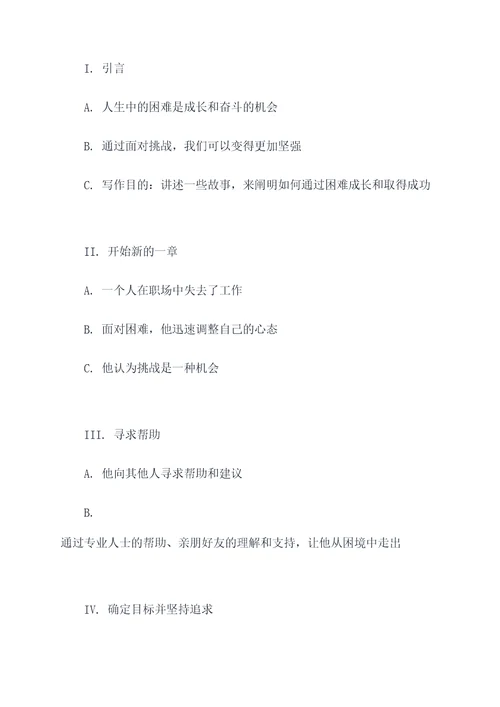 I. 引言

A. 人生中的困难是成长和奋斗的机会

B. 通过面对挑战，我们可以变得更加坚强

C. 写作目的：讲述一些故事，来阐明如何通过困难成长和取得成功

II. 开始新的一章

A. 一个人在职场中失去了工作

B. 面对困难，他迅速调整自己的心态

C. 他认为挑战是一种机会

III. 寻求帮助

A. 他向其他人寻求帮助和建议

B.

通过专业人士的帮助、亲朋好友的理解和支持，让他从困境中走出

IV. 确定目标并坚持追求